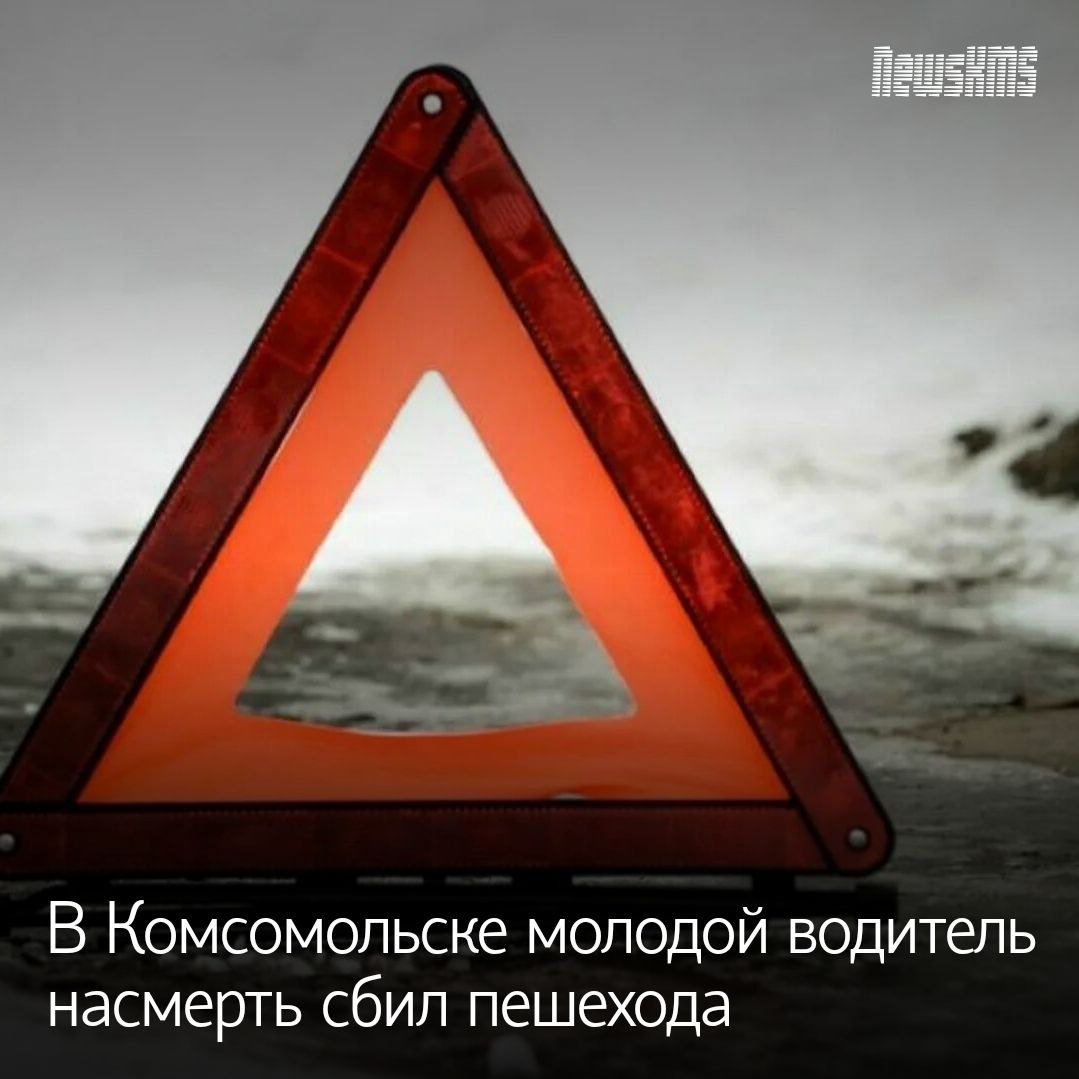 NewsKMS

В Комсомольске молодой водитель насмерть сбил пешехода